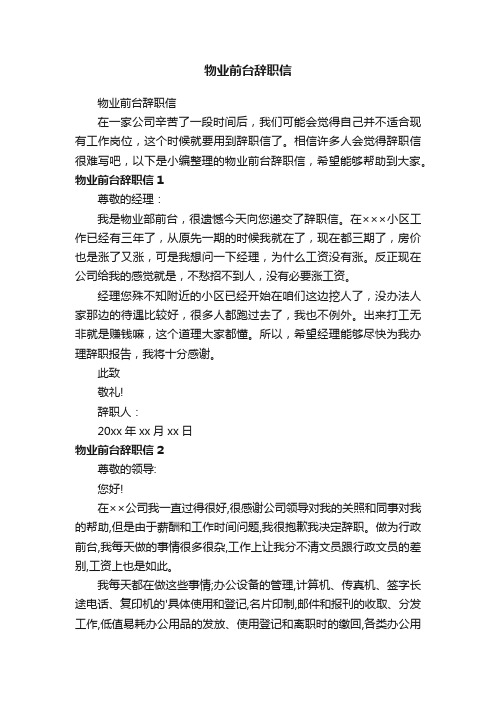 物业前台辞职信

物业前台辞职信

在一家公司辛苦了一段时间后，我们可能会觉得自己并不适合现有工作岗位，这个时候就要用到辞职信了。相信许多人会觉得辞职信很难写吧，以下是小编整理的物业前台辞职信，希望能够帮助到大家。

物业前台辞职信 1

尊敬的经理：

我是物业部前台，很遗憾今天向您递交了辞职信。在×××小区工作已经有三年了，从原先一期的时候我就在了，现在都三期了，房价也是涨了又涨，可是我想问一下经理，为什么工资没有涨。反正现在公司给我的感觉就是，不愁招不到人，没有必要涨工资。

经理您殊不知附近的小区已经开始在咱们这边挖人了，没办法人家那边的待遇比较好，很多人都跑过去了，我也不例外。出来打工无非就是赚钱嘛，这个道理大家都懂。所以，希望经理能够尽快为我办理辞职报告，我将十分感谢。

此致

敬礼!

辞职人：

20xx 年 xx 月 xx 日

物业前台辞职信 2

尊敬的领导:

您好!

在××公司我一直过得很好,很感谢公司领导对我的关照和同事对我的帮助,但是由于薪酬和工作时间问题,我很抱歉我决定辞职。做为行政前台,我每天做的事情很多很杂,工作上让我分不清文员跟行政文员的差别,工资上也是如此。

我每天都在做这些事情;办公设备的管理,计算机、传真机、签字长途电话、复印机的'具体使用和登记,名片印制,邮件和报刊的收取、分发工作,低值易耗办公用品的发放、使用登记和离职时的缴回,各类办公用